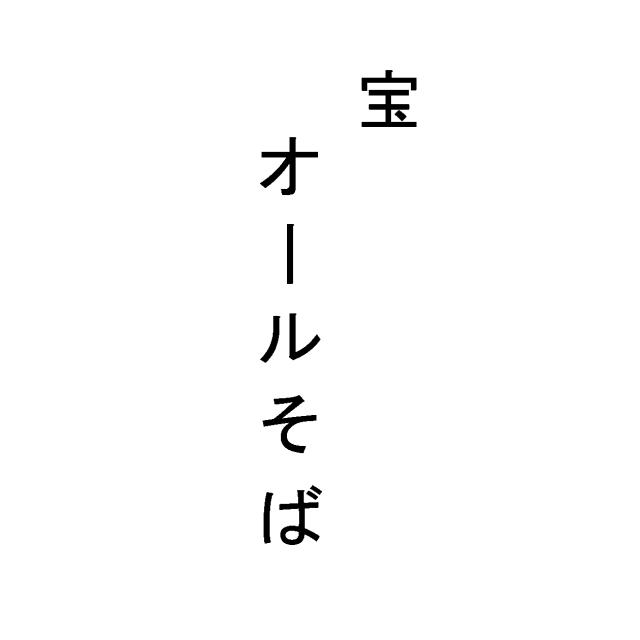 宝
オールそば